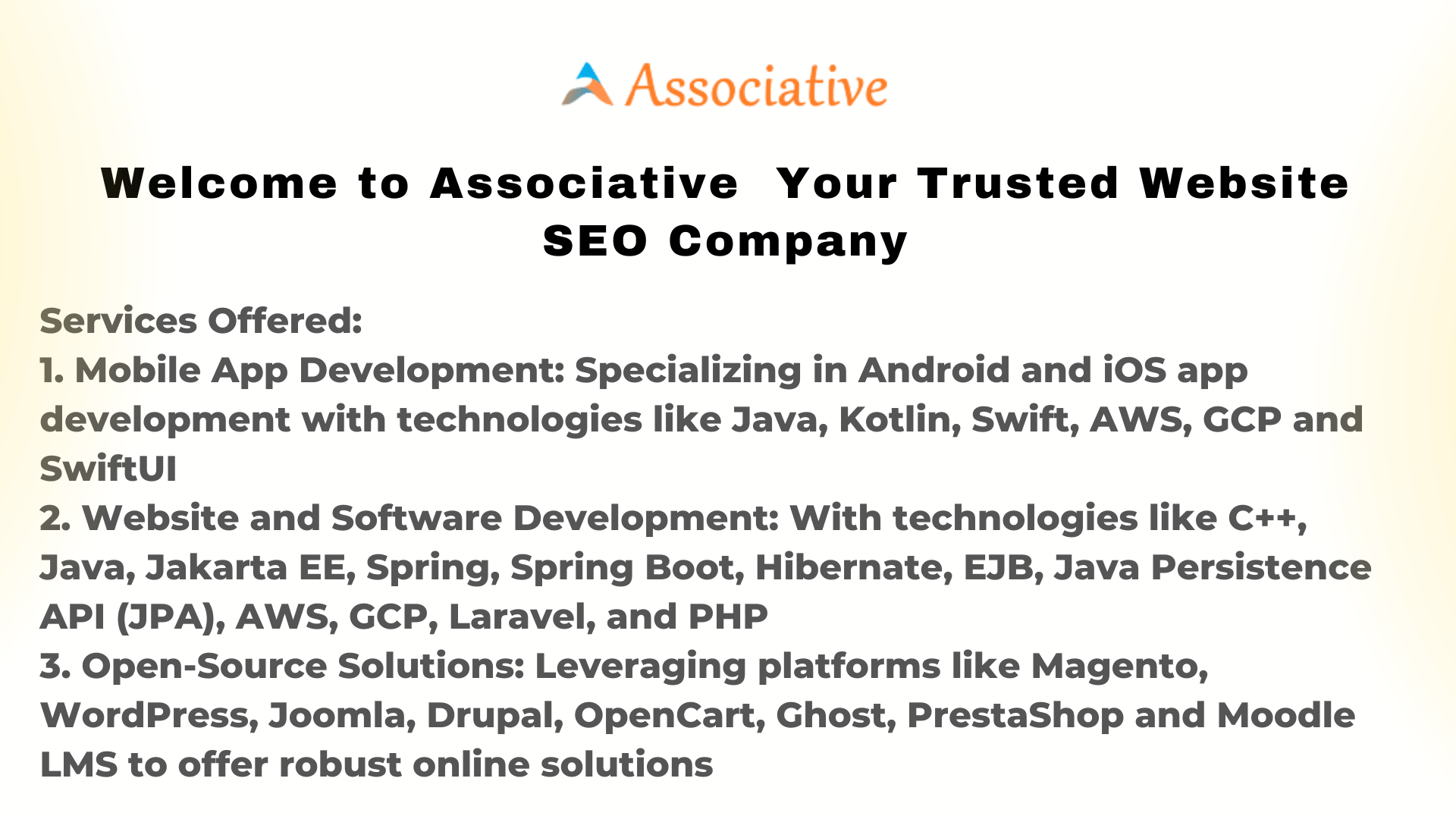 Associative

Welcome to Associative  Your Trusted Website SEO Company

Services Offered:
1. Mobile App Development: Specializing in Android and iOS app development with technologies like Java, Kotlin, Swift, AWS, GCP and SwiftUI
2. Website and Software Development: With technologies like C++, Java, Jakarta EE, Spring, Spring Boot, Hibernate, EJB, Java Persistence API (JPA), AWS, GCP, Laravel, and PHP
3. Open-Source Solutions: Leveraging platforms like Magento, WordPress, Joomla, Drupal, OpenCart, Ghost, PrestaShop and Moodle LMS to offer robust online solutions